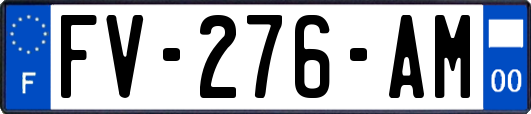 F
FV-276-AM
00